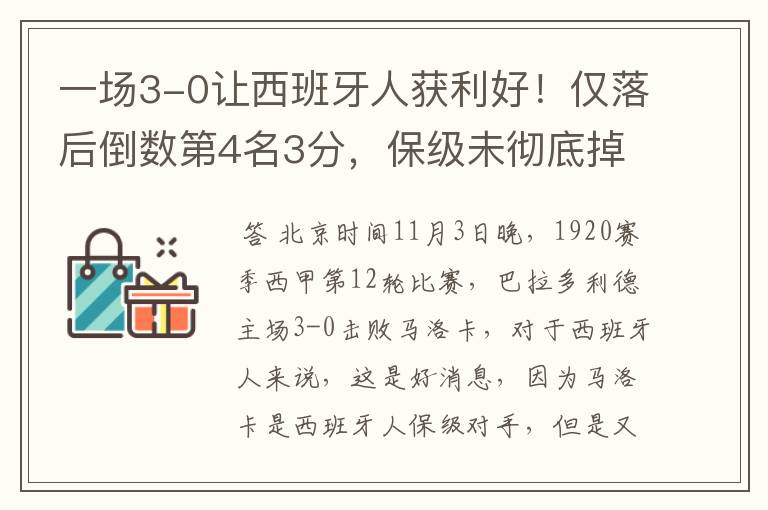 一场3-0让西班牙人获利好！仅落后倒数第4名3分，保级未彻底掉

答 北京时间11月3日晚，1920赛季西甲第12轮比赛，巴拉多利德主场3-0击败马洛卡，对于西班牙人来说，这是好消息，因为马洛卡是西班牙人保级对手，但是又